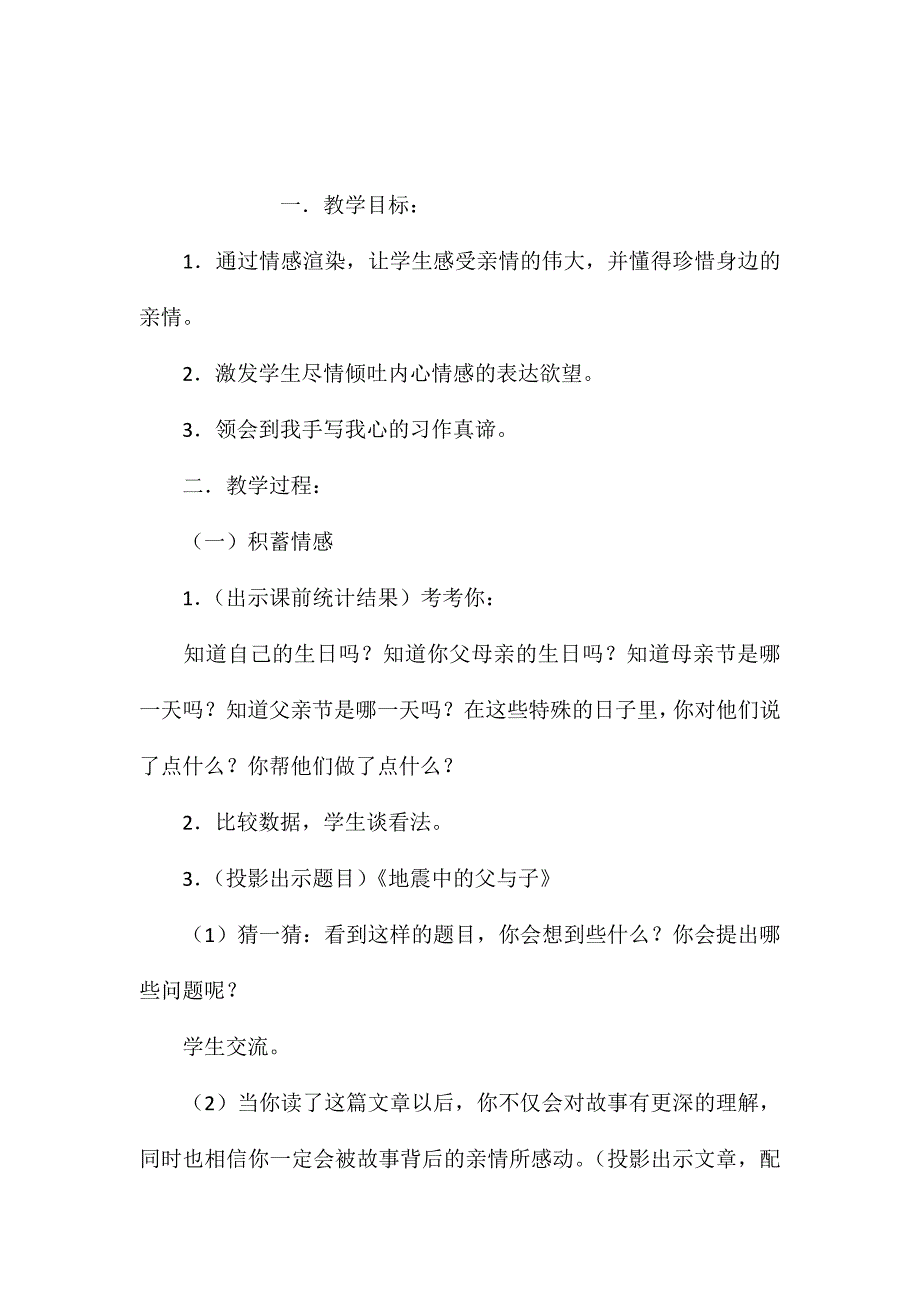 一．教学目标：

1．通过情感渲染，让学生感受亲情的伟大，并懂得珍惜身边的亲情。

2．激发学生尽情倾吐内心情感的表达欲望。

3．领会到我手写我心的习作真谛。

二．教学过程：

（一）积蓄情感

1．（出示课前统计结果）考考你：

知道自己的生日吗？知道你父母亲的生日吗？知道母亲节是哪一天吗？知道父亲节是哪一天吗？在这些特殊的日子里，你对他们说了点什么？你帮他们做了点什么？

2．比较数据，学生谈看法。

3．（投影出示题目）《地震中的父与子》

（1）猜一猜：看到这样的题目，你会想到些什么？你会提出哪些问题呢？

学生交流。

（2）当你读了这篇文章以后，你不仅会对故事有更深的理解，同时也相信你一定会被故事背后的亲情所感动。（投影出示文章，配